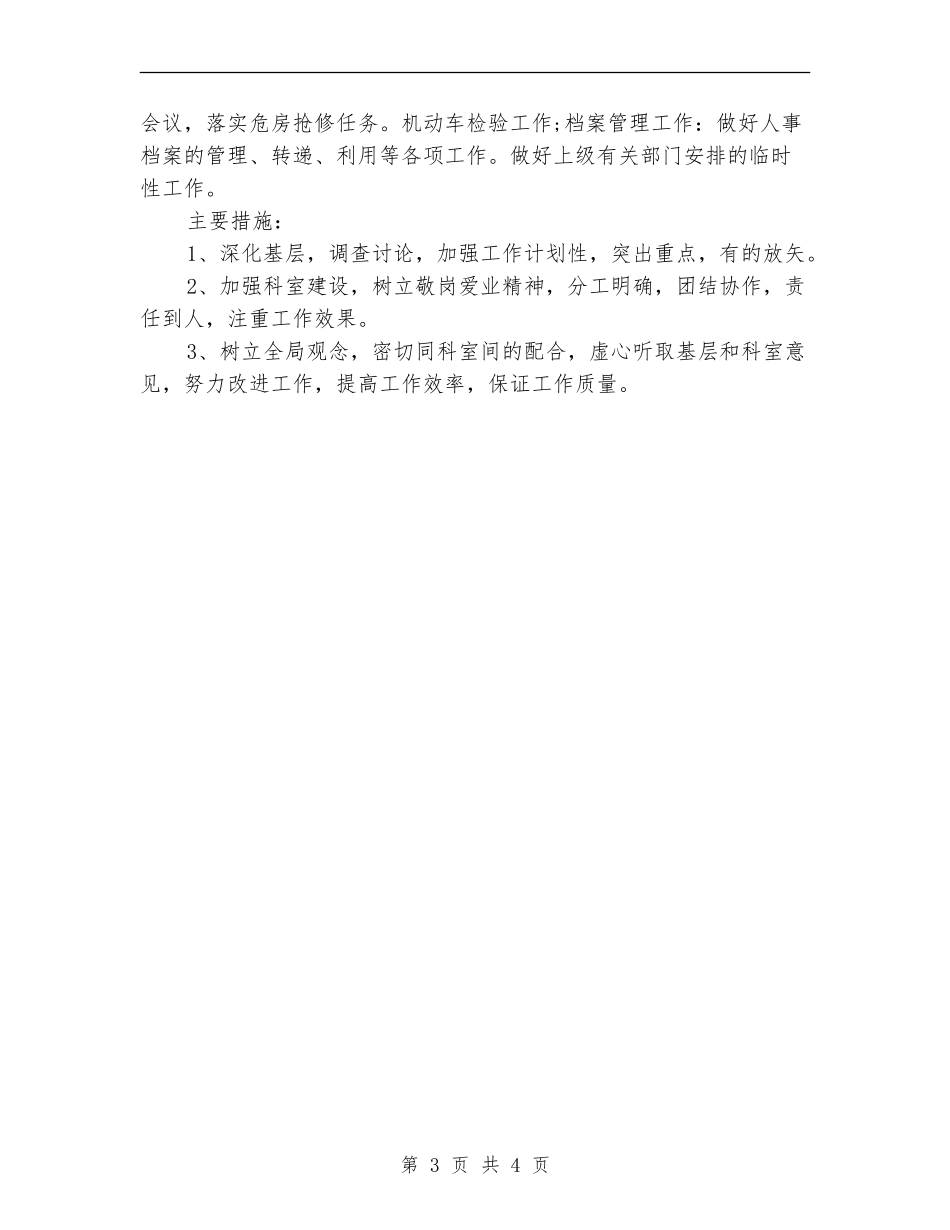 会议，落实危房抢修任务。机动车检验工作;档案管理工作：做好人事档案的管理、转递、利用等各项工作。做好上级有关部门安排的临时性工作。

主要措施：

1、深化基层，调查讨论，加强工作计划性，突出重点，有的放矢。

2、加强科室建设，树立敬岗爱业精神，分工明确，团结协作，责任到人，注重工作效果。

3、树立全局观念，密切同科室间的配合，虚心听取基层和科室意见，努力改进工作，提高工作效率，保证工作质量。

第 3 页 共 4 页